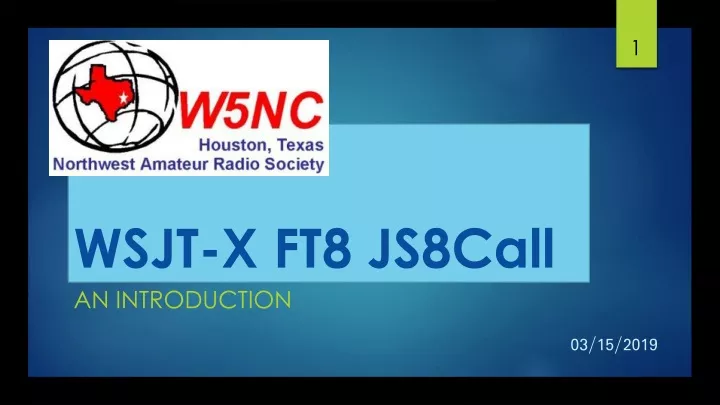 1

W5NC
Houston, Texas
Northwest Amateur Radio Society

WSJT-X FT8 JS8Call

AN INTRODUCTION

03/15/2019